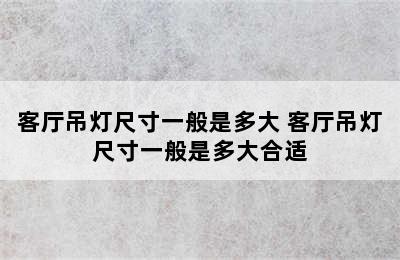 客厅吊灯尺寸一般是多大 客厅吊灯尺寸一般是多大合适